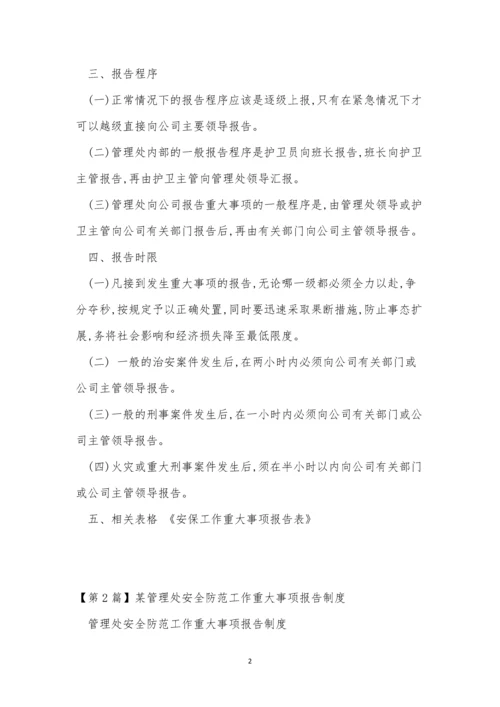 三、报告程序

(一)正常情况下的报告程序应该是逐级上报,只有在紧急情况下才可以越级直接向公司主要领导报告。

(二)管理处内部的一般报告程序是护卫员向班长报告,班长向护卫主管报告,再由护卫主管向管理处领导汇报。

(三)管理处向公司报告重大事项的一般程序是,由管理处领导或护卫主管向公司有关部门报告后,再由有关部门向公司主管领导报告。

四、报告时限

(一)凡接到发生重大事项的报告,无论哪一级都必须全力以赴,争分夺秒,按规定予以正确处置,同时要迅速采取果断措施,防止事态扩展,务将社会影响和经济损失降至最低限度。

(二) 一般的治安案件发生后,在两小时内必须向公司有关部门或公司主管领导报告。

(三)一般的刑事案件发生后,在一小时内必须向公司有关部门或公司主管领导报告。

(四)火灾或重大刑事案件发生后,须在半小时以内向公司有关部门或公司主管领导报告。

五、相关表格 《安保工作重大事项报告表》

【第2篇】某管理处安全防范工作重大事项报告制度

管理处安全防范工作重大事项报告制度

2